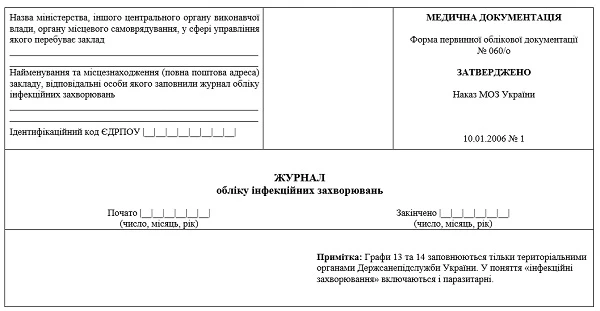 Назва міністерства, іншого центрального органу виконавчої влади, органу місцевого самоврядування, у сфері управління якого перебуває заклад

Найменування та місцезнаходження (повна поштова адреса) закладу, відповідальні особи якого заповнили журнал обліку інфекційних захворювань

Ідентифікаційний код ЄДРПОУ |__|__|__|__|__|__|__|__|

МЕДИЧНА ДОКУМЕНТАЦІЯ

Форма первинної облікової документації № 060/о

ЗАТВЕРДЖЕНО

Наказ МОЗ України

10.01.2006 № 1

ЖУРНАЛ
обліку інфекційних захворювань

Почато |__|__|__|__|__|__|
(число, місяць, рік)

Закінчено |__|__|__|__|__|__|
(число, місяць, рік)

Примітка: Графи 13 та 14 заповнюються тільки територіальними органами Держсанепідслужби України. У поняття «інфекційні захворювання» включаються і паразитарні.